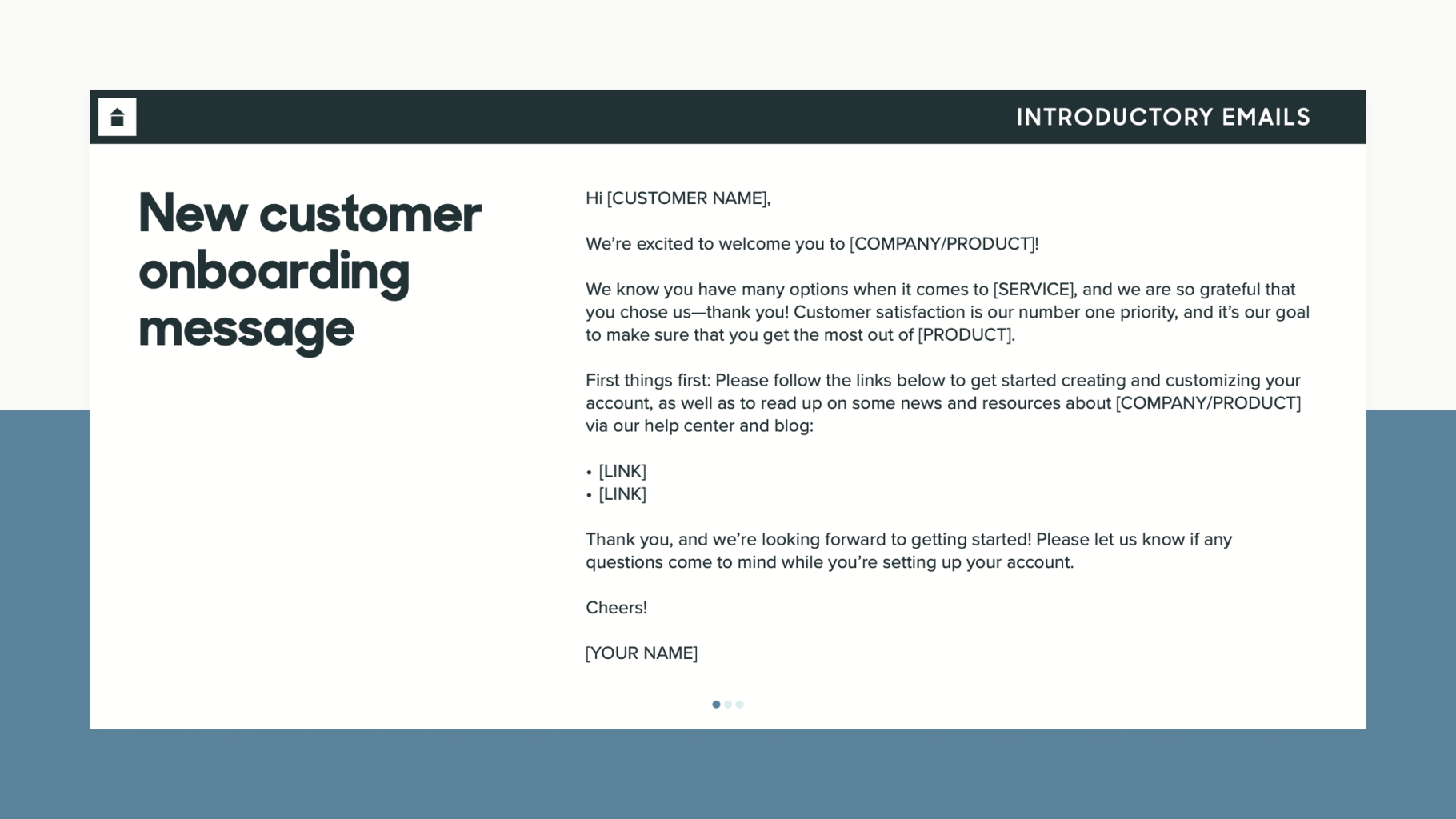 INTRODUCTORY EMAILS

New customer onboarding message

Hi [CUSTOMER NAME],

We’re excited to welcome you to [COMPANY/PRODUCT]!

We know you have many options when it comes to [SERVICE], and we are so grateful that you chose us—thank you! Customer satisfaction is our number one priority, and it’s our goal to make sure that you get the most out of [PRODUCT].

First things first: Please follow the links below to get started creating and customizing your account, as well as to read up on some news and resources about [COMPANY/PRODUCT] via our help center and blog:

• [LINK]
• [LINK]

Thank you, and we’re looking forward to getting started! Please let us know if any questions come to mind while you’re setting up your account.

Cheers!

[YOUR NAME]